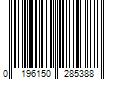 0 196150 285388